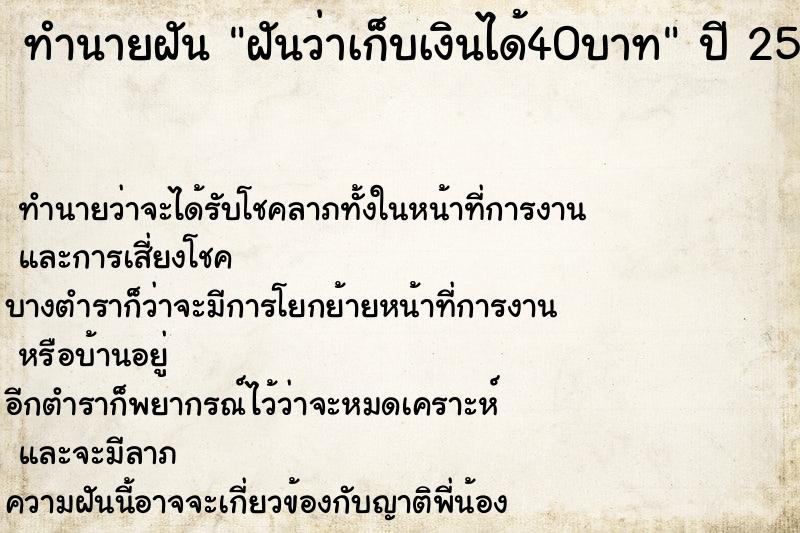 ทำนายฝัน "ฝันว่าเก็บเงินได้40บาท" ปี 25

ทำนายว่าจะได้รับโชคลาภทั้งในหน้าที่การงาน และการเสี่ยงโชค
บางตำราก็ว่าจะมีการโยกย้ายหน้าที่การงาน หรือบ้านอยู่
อีกตำราก็พยากรณ์ไว้ว่าจะหมดเคราะห์ และจะมีลาภ
ความฝันนี้อาจจะเกี่ยวข้องกับญาติพี่น้อง